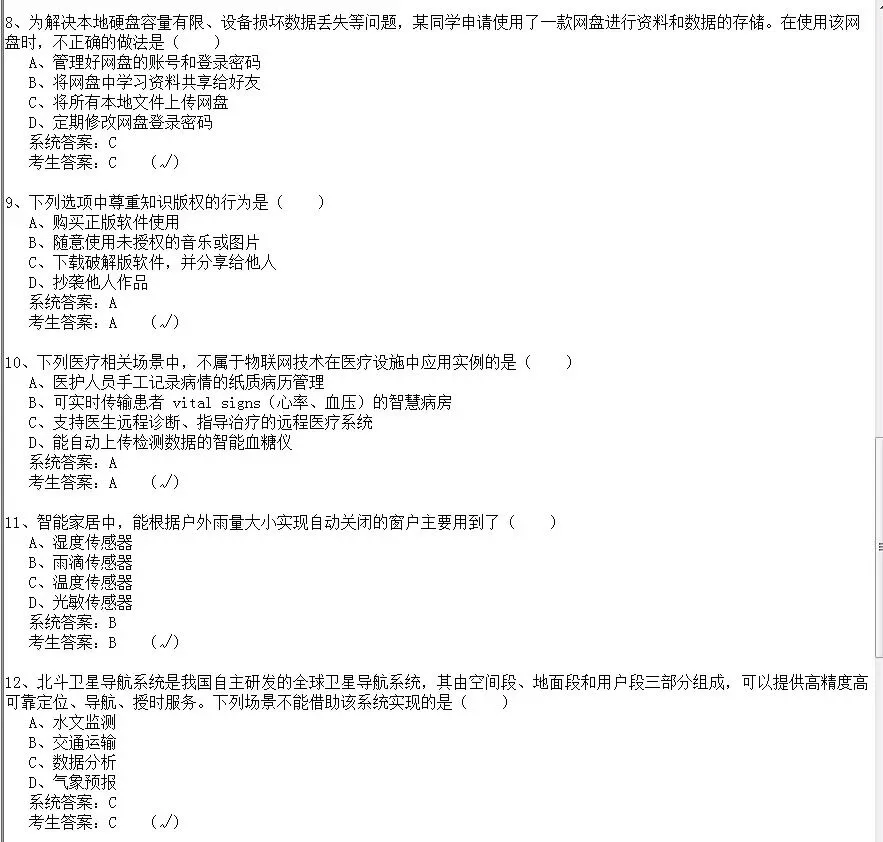 8、为解决本地硬盘容量有限、设备损坏数据丢失等问题，某同学申请使用了一款网盘进行资料和数据的存储。在使用该网盘时，不正确的做法是（　　）
A、管理好网盘的账号和登录密码
B、将网盘中学习资料共享给好友
C、将所有本地文件上传网盘
D、定期修改网盘登录密码
系统答案：C
考生答案：C　（√）

9、下列选项中尊重知识版权的行为是（　　）
A、购买正版软件使用
B、随意使用未授权的音乐或图片
C、下载破解版软件，并分享给他人
D、抄袭他人作品
系统答案：A
考生答案：A　（√）

10、下列医疗相关场景中，不属于物联网技术在医疗设施中应用实例的是（　　）
A、医护人员手工记录病情的纸质病历管理
B、可实时传输患者 vital signs（心率、血压）的智慧病房
C、支持医生远程诊断、指导治疗的远程医疗系统
D、能自动上传检测数据的智能血糖仪
系统答案：A
考生答案：A　（√）

11、智能家居中，能根据户外雨量大小实现自动关闭的窗户主要用到了（　　）
A、湿度传感器
B、雨滴传感器
C、温度传感器
D、光敏传感器
系统答案：B
考生答案：B　（√）

12、北斗卫星导航系统是我国自主研发的全球卫星导航系统，其由空间段、地面段和用户段三部分组成，可以提供高精度高可靠定位、导航、授时服务。下列场景不能借助该系统实现的是（　　）
A、水文监测
B、交通运输
C、数据分析
D、气象预报
系统答案：C
考生答案：C　（√）